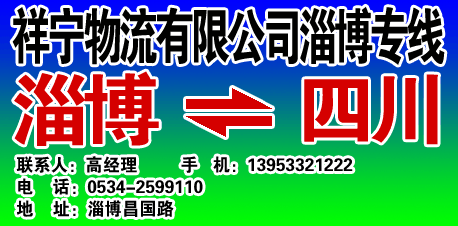 祥宁物流有限公司淄博专线

淄博 ⇌ 四川

联系人：高经理　　手　机：13953321222
电　话：0534-2599110
地　址：淄博昌国路